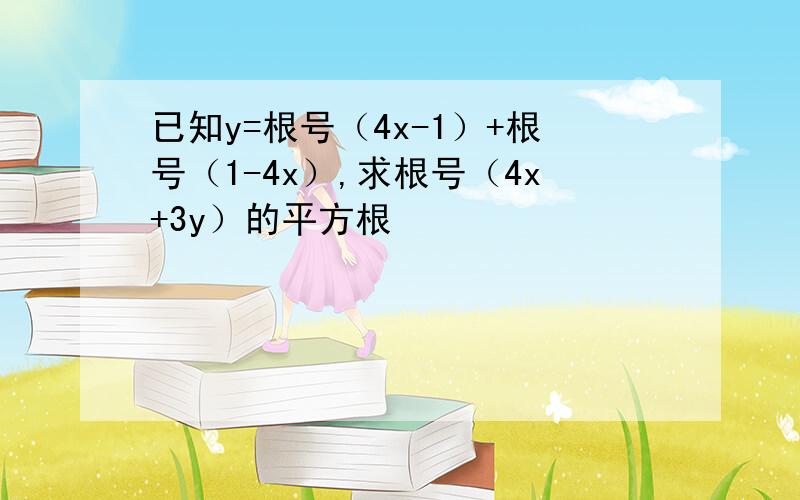 已知y=根号（4x-1）+根号（1-4x）,求根号（4x+3y）的平方根